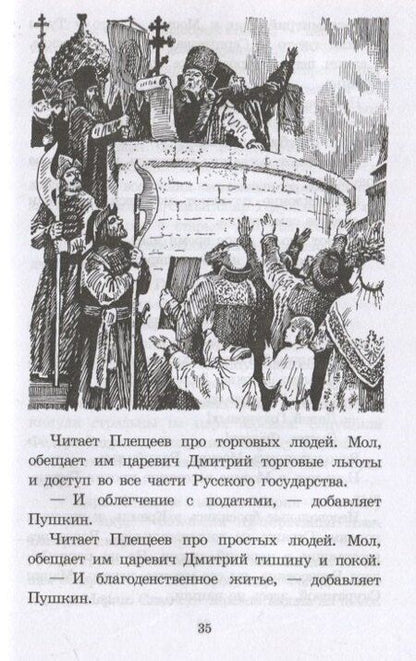 Читает Плещеев про торговых людей. Мол, обещает им царевич Дмитрий торговые льготы и доступ во все части Русского государства.

— И облегчение с податями, — добавляет Пушкин.

Читает Плещеев про простых людей. Мол, обещает им царевич Дмитрий тишину и покой.

— И благоденственное житье, — добавляет Пушкин.

35